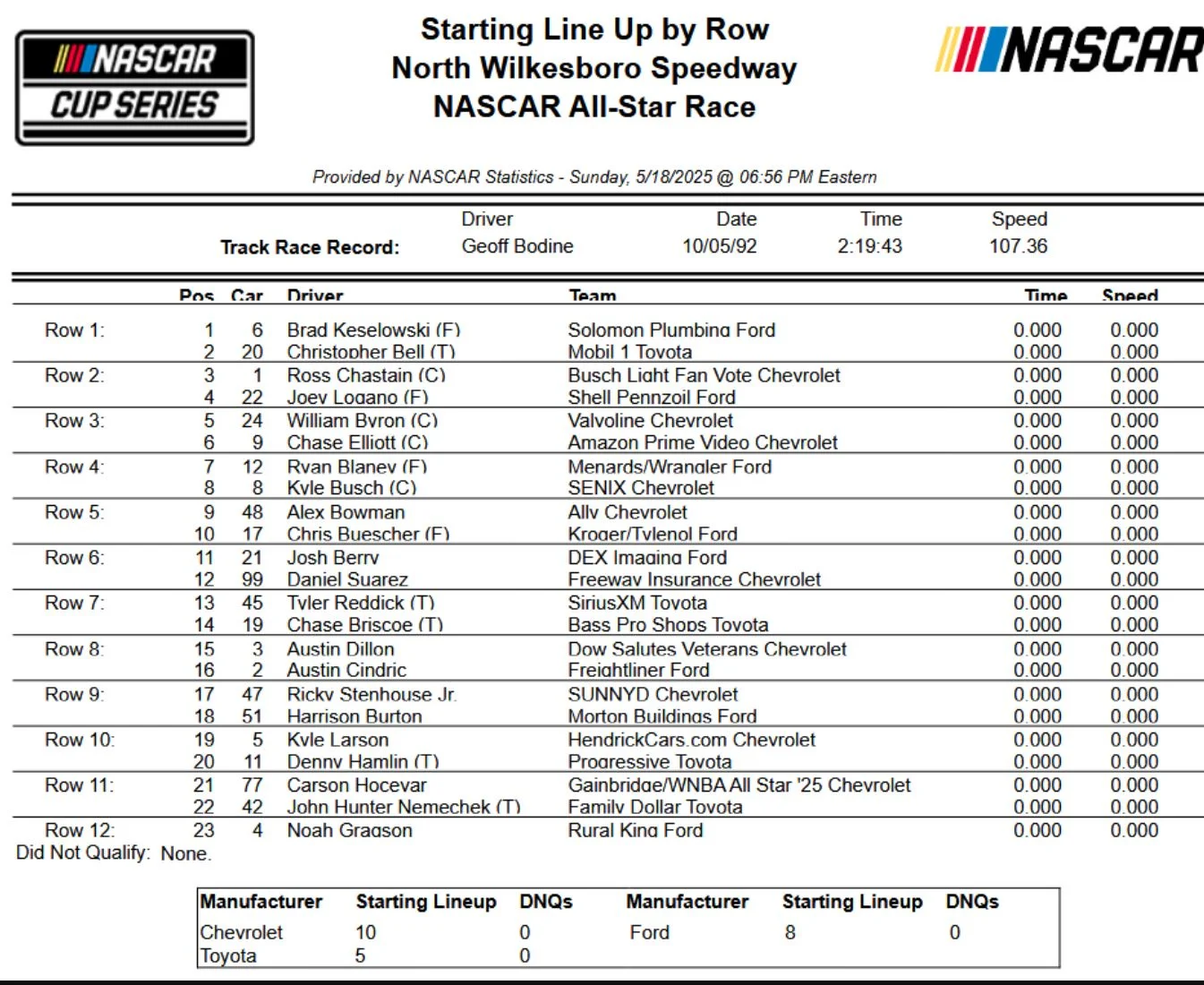 NASCAR CUP SERIES

Starting Line Up by Row
North Wilkesboro Speedway
NASCAR All-Star Race

NASCAR

Provided by NASCAR Statistics - Sunday, 5/18/2025 @ 06:56 PM Eastern

| | Driver | Date | Time | Speed |
|---|---|---|---|---|
| Track Race Record: | Geoff Bodine | 10/05/92 | 2:19:43 | 107.36 |

| | Pos | Car | Driver | Team | Time | Speed |
|---|---|---|---|---|---|---|
| Row 1: | 1 | 6 | Brad Keselowski (F) | Solomon Plumbing Ford | 0.000 | 0.000 |
| | 2 | 20 | Christopher Bell (T) | Mobil 1 Toyota | 0.000 | 0.000 |
| Row 2: | 3 | 1 | Ross Chastain (C) | Busch Light Fan Vote Chevrolet | 0.000 | 0.000 |
| | 4 | 22 | Joey Logano (F) | Shell Pennzoil Ford | 0.000 | 0.000 |
| Row 3: | 5 | 24 | William Byron (C) | Valvoline Chevrolet | 0.000 | 0.000 |
| | 6 | 9 | Chase Elliott (C) | Amazon Prime Video Chevrolet | 0.000 | 0.000 |
| Row 4: | 7 | 12 | Ryan Blaney (F) | Menards/Wrangler Ford | 0.000 | 0.000 |
| | 8 | 8 | Kyle Busch (C) | SENIX Chevrolet | 0.000 | 0.000 |
| Row 5: | 9 | 48 | Alex Bowman | Ally Chevrolet | 0.000 | 0.000 |
| | 10 | 17 | Chris Buescher (F) | Kroger/Tylenol Ford | 0.000 | 0.000 |
| Row 6: | 11 | 21 | Josh Berry | DEX Imaging Ford | 0.000 | 0.000 |
| | 12 | 99 | Daniel Suarez | Freeway Insurance Chevrolet | 0.000 | 0.000 |
| Row 7: | 13 | 45 | Tyler Reddick (T) | SiriusXM Toyota | 0.000 | 0.000 |
| | 14 | 19 | Chase Briscoe (T) | Bass Pro Shops Toyota | 0.000 | 0.000 |
| Row 8: | 15 | 3 | Austin Dillon | Dow Salutes Veterans Chevrolet | 0.000 | 0.000 |
| | 16 | 2 | Austin Cindric | Freightliner Ford | 0.000 | 0.000 |
| Row 9: | 17 | 47 | Ricky Stenhouse Jr. | SUNNYD Chevrolet | 0.000 | 0.000 |
| | 18 | 51 | Harrison Burton | Morton Buildings Ford | 0.000 | 0.000 |
| Row 10: | 19 | 5 | Kyle Larson | HendrickCars.com Chevrolet | 0.000 | 0.000 |
| | 20 | 11 | Denny Hamlin (T) | Progressive Toyota | 0.000 | 0.000 |
| Row 11: | 21 | 77 | Carson Hocevar | Gainbridge/WNBA All Star '25 Chevrolet | 0.000 | 0.000 |
| | 22 | 42 | John Hunter Nemechek (T) | Family Dollar Toyota | 0.000 | 0.000 |
| Row 12: | 23 | 4 | Noah Gragson | Rural King Ford | 0.000 | 0.000 |

Did Not Qualify: None.

| Manufacturer | Starting Lineup | DNQs | Manufacturer | Starting Lineup | DNQs |
|---|---|---|---|---|---|
| Chevrolet | 10 | 0 | Ford | 8 | 0 |
| Toyota | 5 | 0 | | | |